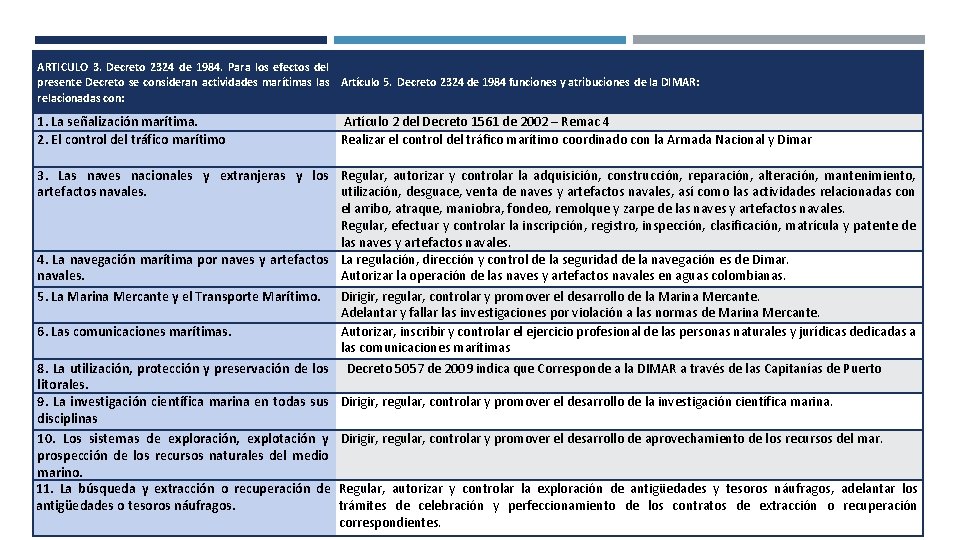 | ARTICULO 3. Decreto 2324 de 1984. Para los efectos del presente Decreto se consideran actividades marítimas las relacionadas con: | Artículo 5. Decreto 2324 de 1984 funciones y atribuciones de la DIMAR: |
|---|---|
| 1. La señalización marítima. | Artículo 2 del Decreto 1561 de 2002 – Remac 4 |
| 2. El control del tráfico marítimo | Realizar el control del tráfico marítimo coordinado con la Armada Nacional y Dimar |
| 3. Las naves nacionales y extranjeras y los artefactos navales. | Regular, autorizar y controlar la adquisición, construcción, reparación, alteración, mantenimiento, utilización, desguace, venta de naves y artefactos navales, así como las actividades relacionadas con el arribo, atraque, maniobra, fondeo, remolque y zarpe de las naves y artefactos navales. Regular, efectuar y controlar la inscripción, registro, inspección, clasificación, matrícula y patente de las naves y artefactos navales. |
| 4. La navegación marítima por naves y artefactos navales. | La regulación, dirección y control de la seguridad de la navegación es de Dimar. Autorizar la operación de las naves y artefactos navales en aguas colombianas. |
| 5. La Marina Mercante y el Transporte Marítimo. | Dirigir, regular, controlar y promover el desarrollo de la Marina Mercante. Adelantar y fallar las investigaciones por violación a las normas de Marina Mercante. |
| 6. Las comunicaciones marítimas. | Autorizar, inscribir y controlar el ejercicio profesional de las personas naturales y jurídicas dedicadas a las comunicaciones marítimas |
| 8. La utilización, protección y preservación de los litorales. | Decreto 5057 de 2009 indica que Corresponde a la DIMAR a través de las Capitanías de Puerto |
| 9. La investigación científica marina en todas sus disciplinas | Dirigir, regular, controlar y promover el desarrollo de la investigación científica marina. |
| 10. Los sistemas de exploración, explotación y prospección de los recursos naturales del medio marino. | Dirigir, regular, controlar y promover el desarrollo de aprovechamiento de los recursos del mar. |
| 11. La búsqueda y extracción o recuperación de antigüedades o tesoros náufragos. | Regular, autorizar y controlar la exploración de antigüedades y tesoros náufragos, adelantar los trámites de celebración y perfeccionamiento de los contratos de extracción o recuperación correspondientes. |